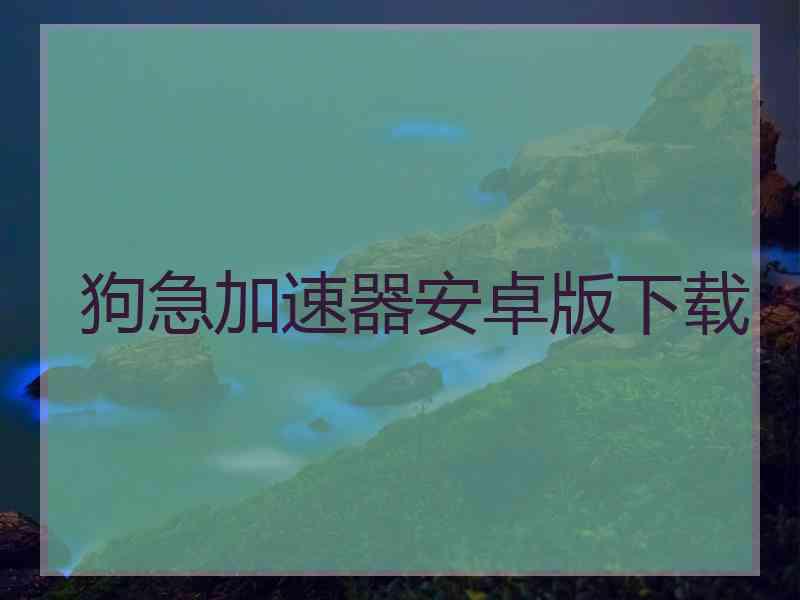 狗急加速器安卓版下载